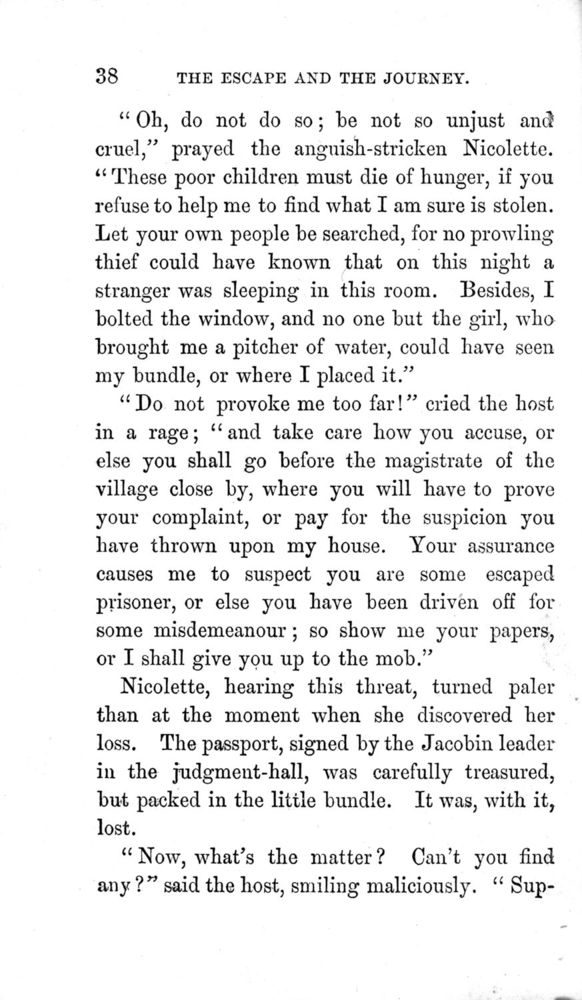 38 THE ESCAPE AND THE JOURNEY.

"Oh, do not do so; be not so unjust and cruel," prayed the anguish-stricken Nicolette. "These poor children must die of hunger, if you refuse to help me to find what I am sure is stolen. Let your own people be searched, for no prowling thief could have known that on this night a stranger was sleeping in this room. Besides, I bolted the window, and no one but the girl, who brought me a pitcher of water, could have seen my bundle, or where I placed it."

"Do not provoke me too far!" cried the host in a rage; "and take care how you accuse, or else you shall go before the magistrate of the village close by, where you will have to prove your complaint, or pay for the suspicion you have thrown upon my house. Your assurance causes me to suspect you are some escaped prisoner, or else you have been driven off for some misdemeanour; so show me your papers, or I shall give you up to the mob."

Nicolette, hearing this threat, turned paler than at the moment when she discovered her loss. The passport, signed by the Jacobin leader in the judgment-hall, was carefully treasured, but packed in the little bundle. It was, with it, lost.

"Now, what's the matter? Can't you find any?" said the host, smiling maliciously. "Sup-